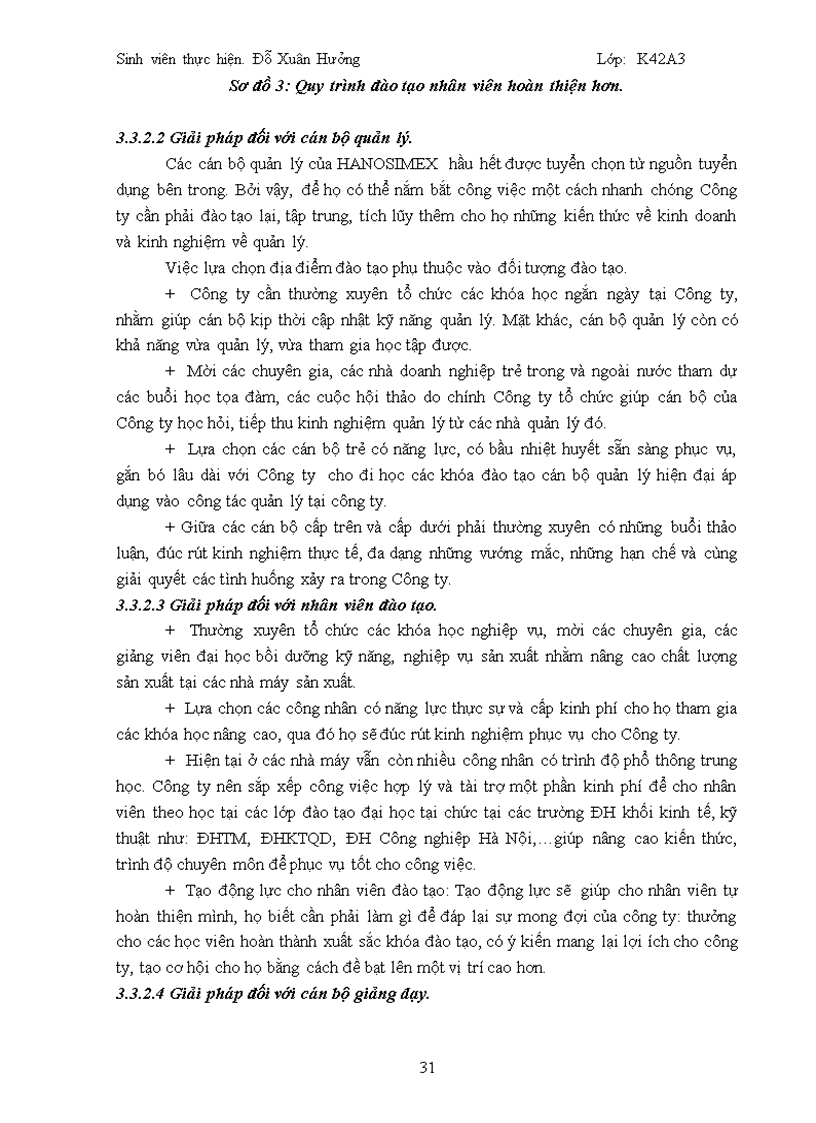 Sinh viên thực hiện. Đỗ Xuân Hưởng Lớp: K42A3

Sơ đồ 3: Quy trình đào tạo nhân viên hoàn thiện hơn.

3.3.2.2 Giải pháp đối với cán bộ quản lý.

Các cán bộ quản lý của HANOSIMEX hầu hết được tuyển chọn từ nguồn tuyển dụng bên trong. Bởi vậy, để họ có thể nắm bắt công việc một cách nhanh chóng Công ty cần phải đào tạo lại, tập trung, tích lũy thêm cho họ những kiến thức về kinh doanh và kinh nghiệm về quản lý.

Việc lựa chọn địa điểm đào tạo phụ thuộc vào đối tượng đào tạo.

+ Công ty cần thường xuyên tổ chức các khóa học ngắn ngày tại Công ty, nhằm giúp cán bộ kịp thời cập nhật kỹ năng quản lý. Mặt khác, cán bộ quản lý còn có khả năng vừa quản lý, vừa tham gia học tập được.

+ Mời các chuyên gia, các nhà doanh nghiệp trẻ trong và ngoài nước tham dự các buổi học tọa đàm, các cuộc hội thảo do chính Công ty tổ chức giúp cán bộ của Công ty học hỏi, tiếp thu kinh nghiệm quản lý từ các nhà quản lý đó.

+ Lựa chọn các cán bộ trẻ có năng lực, có bầu nhiệt huyết sẵn sàng phục vụ, gắn bó lâu dài với Công ty cho đi học các khóa đào tạo cán bộ quản lý hiện đại áp dụng vào công tác quản lý tại công ty.

+ Giữa các cán bộ cấp trên và cấp dưới phải thường xuyên có những buổi thảo luận, đúc rút kinh nghiệm thực tế, đa dạng những vướng mắc, những hạn chế và cùng giải quyết các tình huống xảy ra trong Công ty.

3.3.2.3 Giải pháp đối với nhân viên đào tạo.

+ Thường xuyên tổ chức các khóa học nghiệp vụ, mời các chuyên gia, các giảng viên đại học bồi dưỡng kỹ năng, nghiệp vụ sản xuất nhằm nâng cao chất lượng sản xuất tại các nhà máy sản xuất.

+ Lựa chọn các công nhân có năng lực thực sự và cấp kinh phí cho họ tham gia các khóa học nâng cao, qua đó họ sẽ đúc rút kinh nghiệm phục vụ cho Công ty.

+ Hiện tại ở các nhà máy vẫn còn nhiều công nhân có trình độ phổ thông trung học. Công ty nên sắp xếp công việc hợp lý và tài trợ một phần kinh phí để cho nhân viên theo học tại các lớp đào tạo đại học tại chức tại các trường ĐH khối kinh tế, kỹ thuật như: ĐHTM, ĐHKTQD, ĐH Công nghiệp Hà Nội,…giúp nâng cao kiến thức, trình độ chuyên môn để phục vụ tốt cho công việc.

+ Tạo động lực cho nhân viên đào tạo: Tạo động lực sẽ giúp cho nhân viên tự hoàn thiện mình, họ biết cần phải làm gì để đáp lại sự mong đợi của công ty: thưởng cho các học viên hoàn thành xuất sắc khóa đào tạo, có ý kiến mang lại lợi ích cho công ty, tạo cơ hội cho họ bằng cách đề bạt lên một vị trí cao hơn.

3.3.2.4 Giải pháp đối với cán bộ giảng dạy.

31